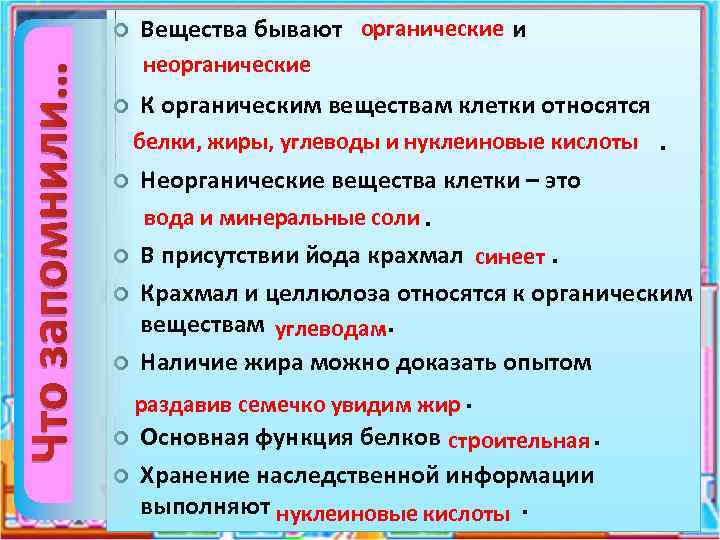 Что запомнили...

Вещества бывают органические и неорганические

К органическим веществам клетки относятся белки, жиры, углеводы и нуклеиновые кислоты .

Неорганические вещества клетки – это вода и минеральные соли .

В присутствии йода крахмал синеет .

Крахмал и целлюлоза относятся к органическим веществам углеводам.

Наличие жира можно доказать опытом раздавив семечко увидим жир .

Основная функция белков строительная .

Хранение наследственной информации выполняют нуклеиновые кислоты .